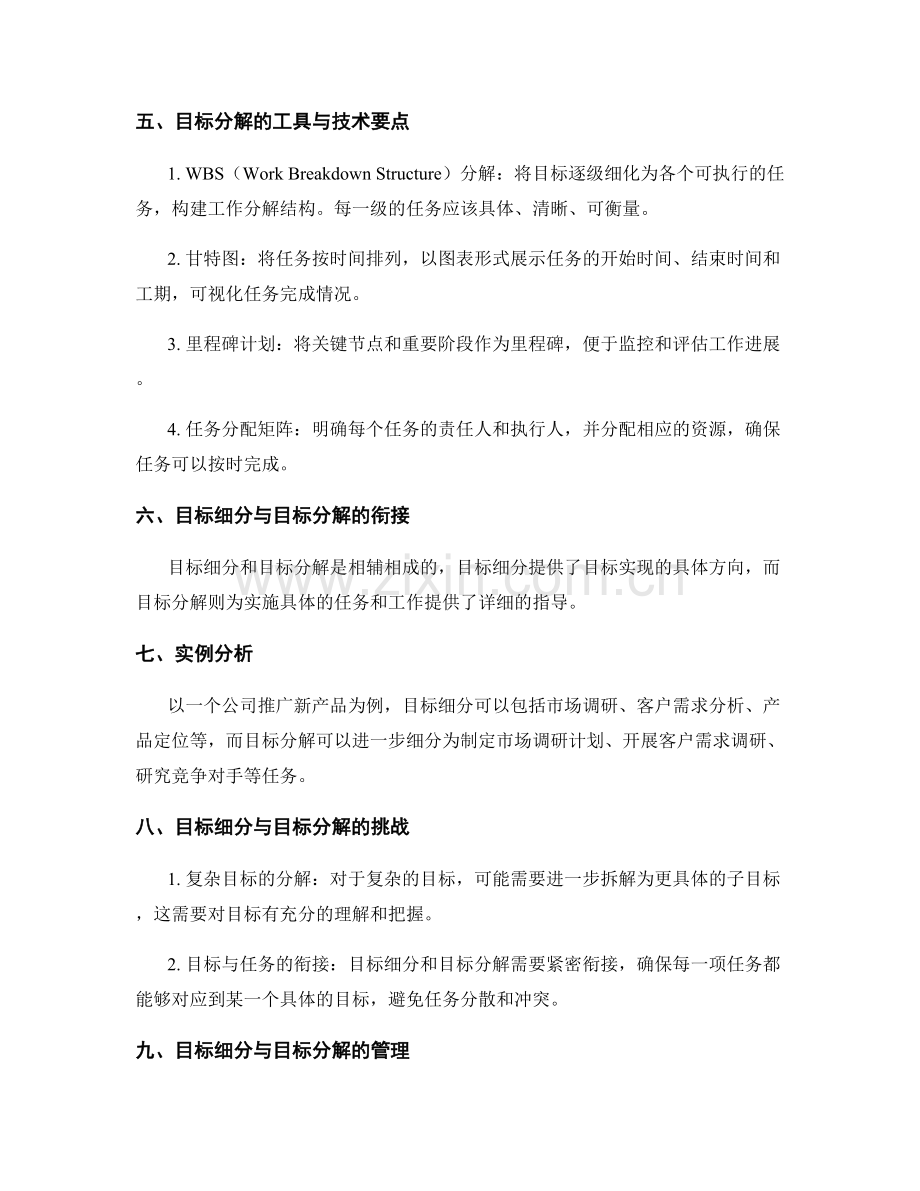 五、目标分解的工具与技术要点

1. WBS（Work Breakdown Structure）分解：将目标逐级细化为各个可执行的任务，构建工作分解结构。每一级的任务应该具体、清晰、可衡量。

2. 甘特图：将任务按时间排列，以图表形式展示任务的开始时间、结束时间和工期，可视化任务完成情况。

3. 里程碑计划：将关键节点和重要阶段作为里程碑，便于监控和评估工作进展。

4. 任务分配矩阵：明确每个任务的责任人和执行人，并分配相应的资源，确保任务可以按时完成。

六、目标细分与目标分解的衔接

目标细分和目标分解是相辅相成的，目标细分提供了目标实现的具体方向，而目标分解则为实施具体的任务和工作提供了详细的指导。

www.zixin.com.cn

七、实例分析

以一个公司推广新产品为例，目标细分可以包括市场调研、客户需求分析、产品定位等，而目标分解可以进一步细分为制定市场调研计划、开展客户需求调研、研究竞争对手等任务。

八、目标细分与目标分解的挑战

1. 复杂目标的分解：对于复杂的目标，可能需要进一步拆解为更具体的子目标，这需要对目标有充分的理解和把握。

2. 目标与任务的衔接：目标细分和目标分解需要紧密衔接，确保每一项任务都能够对应到某一个具体的目标，避免任务分散和冲突。

九、目标细分与目标分解的管理